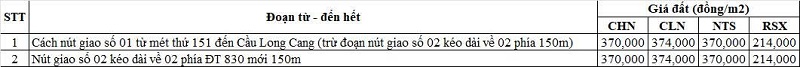 | STT | Đoạn từ - đến hết | Giá đất (đồng/m2) | | | |
|---|---|---|---|---|---|
| | | CHN | CLN | NTS | RSX |
| 1 | Cách nút giao số 01 từ mét thứ 151 đến Cầu Long Cang (trừ đoạn nút giao số 02 kéo dài về 02 phía 150m) | 370,000 | 374,000 | 370,000 | 214,000 |
| 2 | Nút giao số 02 kéo dài về 02 phía ĐT 830 mới 150m | 370,000 | 374,000 | 370,000 | 214,000 |